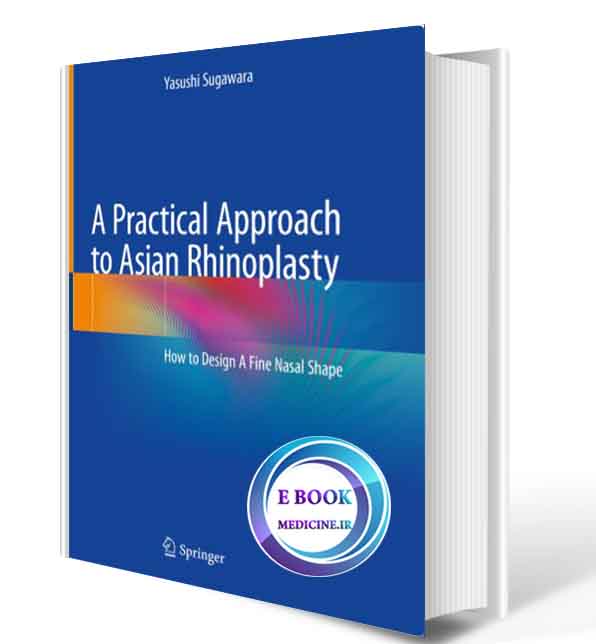 Yasushi Sugawara

A Practical Approach to Asian Rhinoplasty

How to Design A Fine Nasal Shape

E BOOK
MEDICINE.IR

Springer